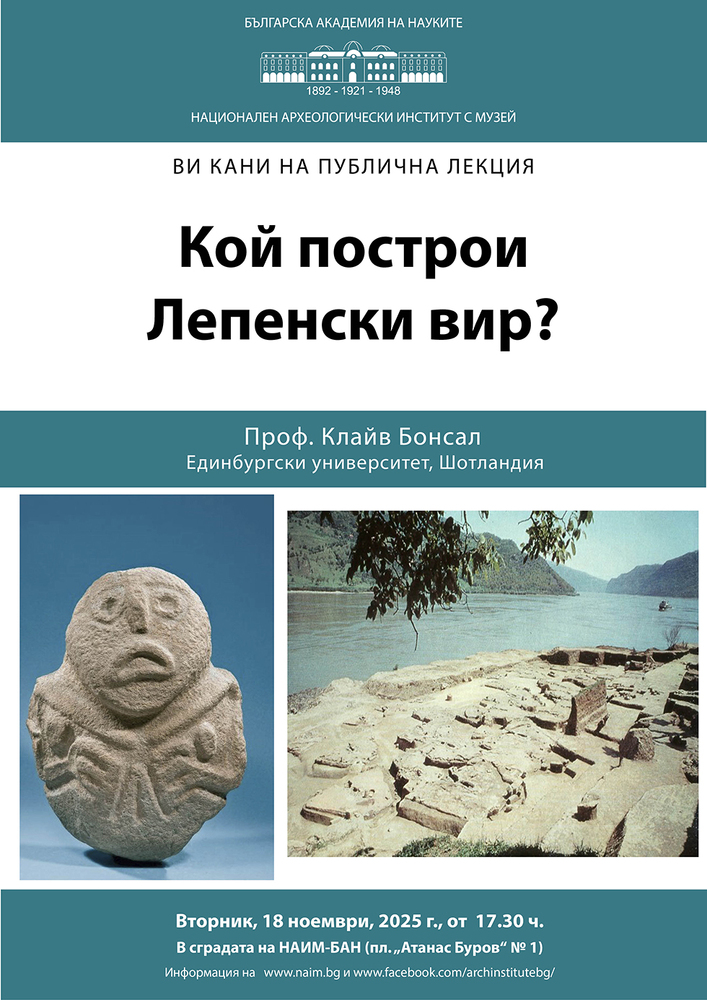 БЪЛГАРСКА АКАДЕМИЯ НА НАУКИТЕ

1892 - 1921 - 1948

НАЦИОНАЛЕН АРХЕОЛОГИЧЕСКИ ИНСТИТУТ С МУЗЕЙ

ВИ КАНИ НА ПУБЛИЧНА ЛЕКЦИЯ

Кой построи Лепенски вир?

Проф. Клайв Бонсал
Единбургски университет, Шотландия

Вторник, 18 ноември, 2025 г., от 17.30 ч.
В сградата на НАИМ-БАН (пл. „Атанас Буров“ № 1)
Информация на www.naim.bg и www.facebook.com/archinstitutebg/